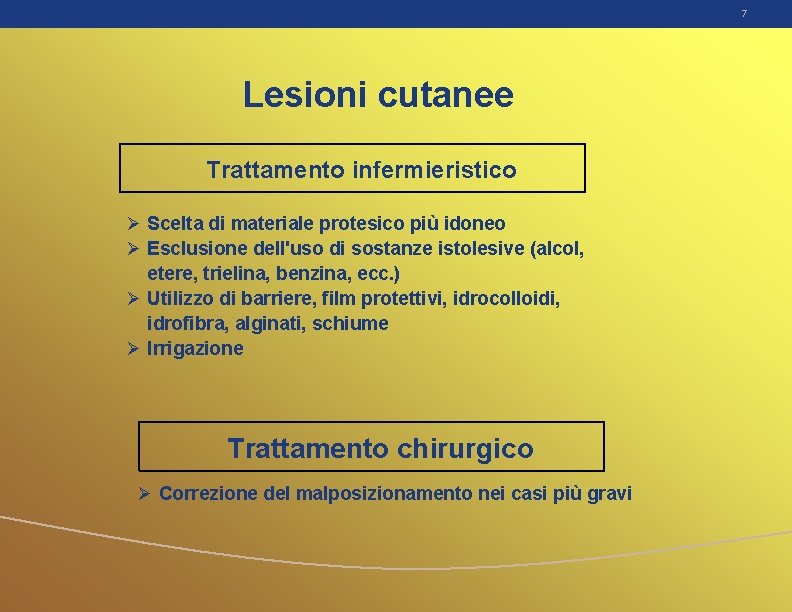 7

Lesioni cutanee

Trattamento infermieristico

➢ Scelta di materiale protesico più idoneo
➢ Esclusione dell'uso di sostanze istolesive (alcol, etere, trielina, benzina, ecc.)
➢ Utilizzo di barriere, film protettivi, idrocolloidi, idrofibra, alginati, schiume
➢ Irrigazione

Trattamento chirurgico

➢ Correzione del malposizionamento nei casi più gravi